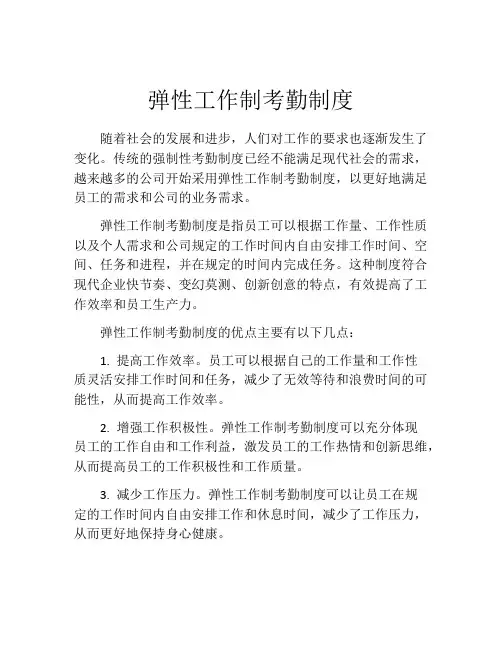 弹性工作制考勤制度

随着社会的发展和进步，人们对工作的要求也逐渐发生了变化。传统的强制性考勤制度已经不能满足现代社会的需求，越来越多的公司开始采用弹性工作制考勤制度，以更好地满足员工的需求和公司的业务需求。

弹性工作制考勤制度是指员工可以根据工作量、工作性质以及个人需求和公司规定的工作时间内自由安排工作时间、空间、任务和进程，并在规定的时间内完成任务。这种制度符合现代企业快节奏、变幻莫测、创新创意的特点，有效提高了工作效率和员工生产力。

弹性工作制考勤制度的优点主要有以下几点：

1. 提高工作效率。员工可以根据自己的工作量和工作性质灵活安排工作时间和任务，减少了无效等待和浪费时间的可能性，从而提高工作效率。

2. 增强工作积极性。弹性工作制考勤制度可以充分体现员工的工作自由和工作利益，激发员工的工作热情和创新思维，从而提高员工的工作积极性和工作质量。

3. 减少工作压力。弹性工作制考勤制度可以让员工在规定的工作时间内自由安排工作和休息时间，减少了工作压力，从而更好地保持身心健康。